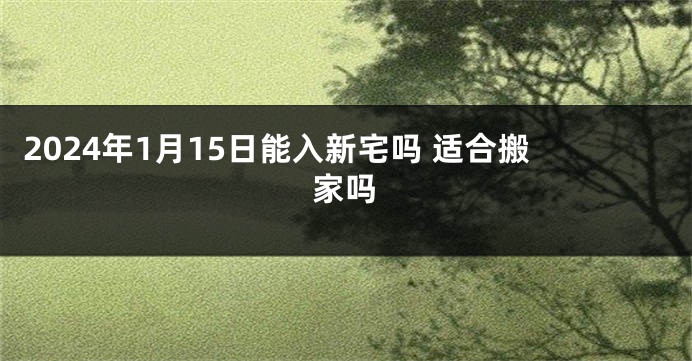 2024年1月15日能入新宅吗 适合搬家吗